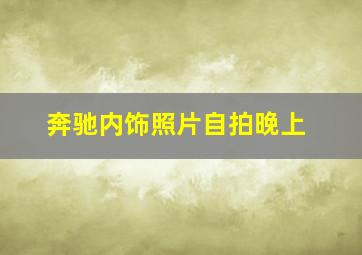 奔驰内饰照片自拍晚上